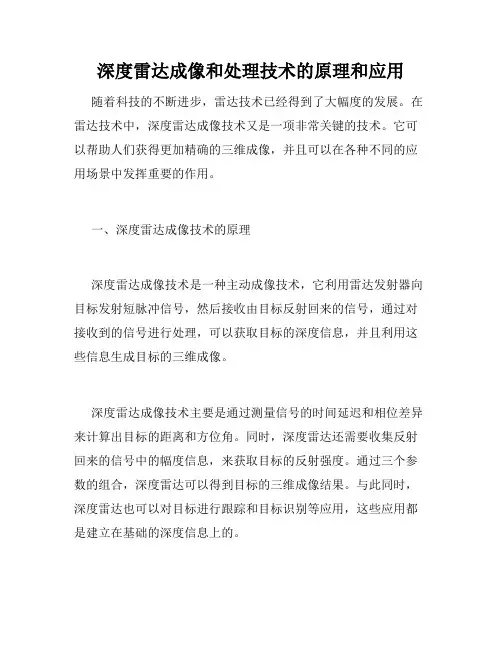 深度雷达成像和处理技术的原理和应用

随着科技的不断进步，雷达技术已经得到了大幅度的发展。在雷达技术中，深度雷达成像技术又是一项非常关键的技术。它可以帮助人们获得更加精确的三维成像，并且可以在各种不同的应用场景中发挥重要的作用。

一、深度雷达成像技术的原理

深度雷达成像技术是一种主动成像技术，它利用雷达发射器向目标发射短脉冲信号，然后接收由目标反射回来的信号，通过对接收到的信号进行处理，可以获取目标的深度信息，并且利用这些信息生成目标的三维成像。

深度雷达成像技术主要是通过测量信号的时间延迟和相位差异来计算出目标的距离和方位角。同时，深度雷达还需要收集反射回来的信号中的幅度信息，来获取目标的反射强度。通过三个参数的组合，深度雷达可以得到目标的三维成像结果。与此同时，深度雷达也可以对目标进行跟踪和目标识别等应用，这些应用都是建立在基础的深度信息上的。